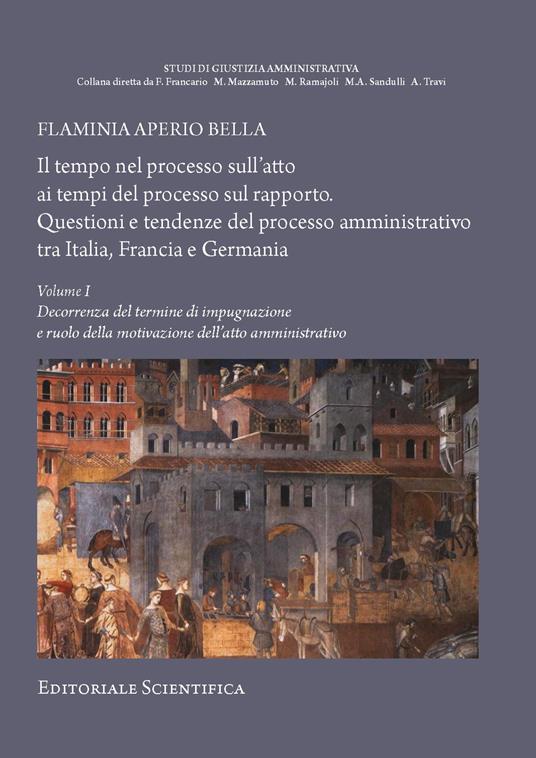 STUDI DI GIUSTIZIA AMMINISTRATIVA
Collana diretta da F. Francario M. Mazzamuto M. Ramajoli M.A. Sandulli A. Travi

FLAMINIA APERIO BELLA

Il tempo nel processo sull'atto ai tempi del processo sul rapporto. Questioni e tendenze del processo amministrativo tra Italia, Francia e Germania

Volume I
Decorrenza del termine di impugnazione e ruolo della motivazione dell'atto amministrativo

EDITORIALE SCIENTIFICA